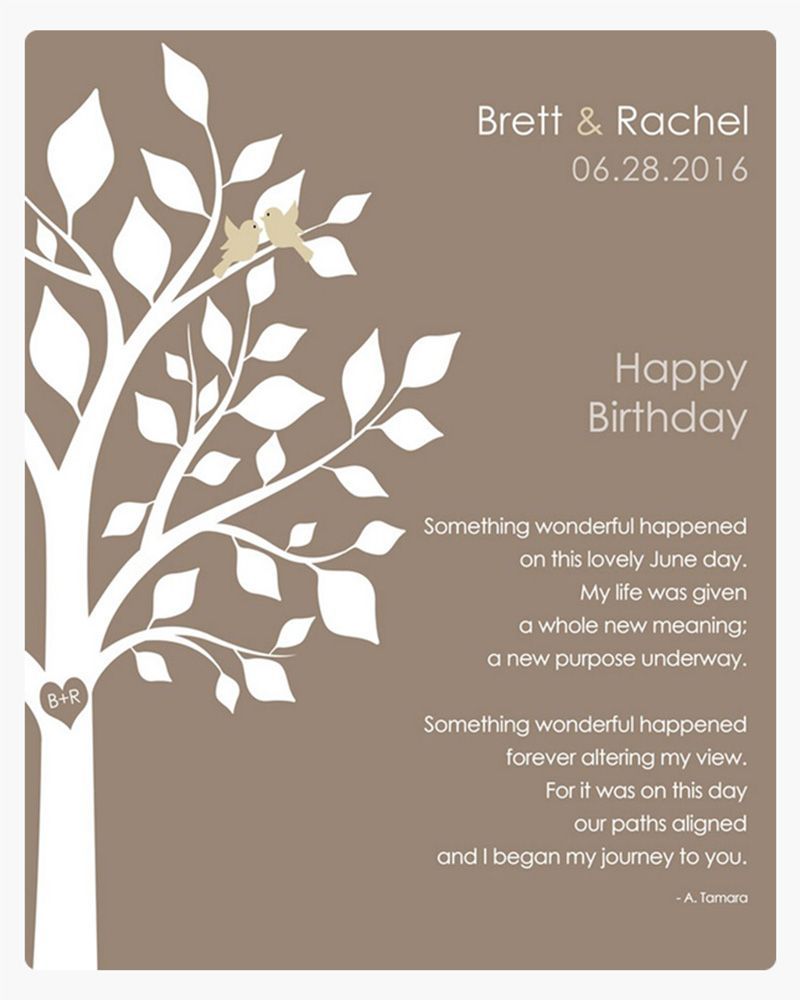 Brett & Rachel
06.28.2016

Happy
Birthday

Something wonderful happened
on this lovely June day.
My life was given
a whole new meaning;
a new purpose underway.

Something wonderful happened
forever altering my view.
For it was on this day
our paths aligned
and I began my journey to you.

- A. Tamara

B+R